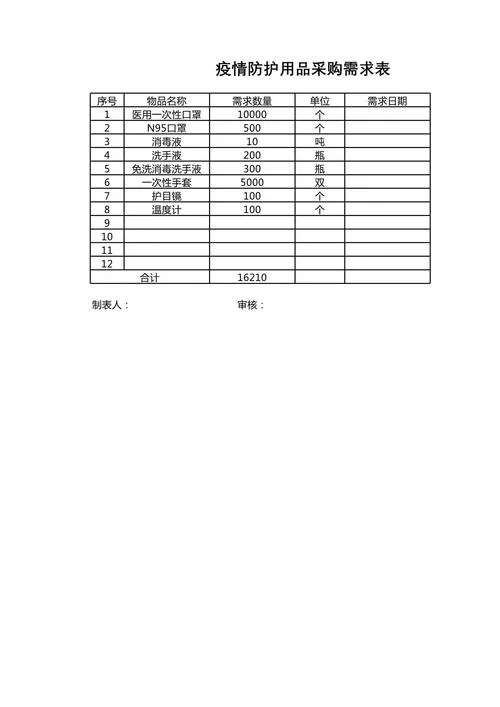 疫情防护用品采购需求表

| 序号 | 物品名称 | 需求数量 | 单位 | 需求日期 |
|---|---|---|---|---|
| 1 | 医用一次性口罩 | 10000 | 个 | |
| 2 | N95口罩 | 500 | 个 | |
| 3 | 消毒液 | 10 | 吨 | |
| 4 | 洗手液 | 200 | 瓶 | |
| 5 | 免洗消毒洗手液 | 300 | 瓶 | |
| 6 | 一次性手套 | 5000 | 双 | |
| 7 | 护目镜 | 100 | 个 | |
| 8 | 温度计 | 100 | 个 | |
| 9 | | | | |
| 10 | | | | |
| 11 | | | | |
| 12 | | | | |
| 合计 | | 16210 | | |

制表人：

审核：